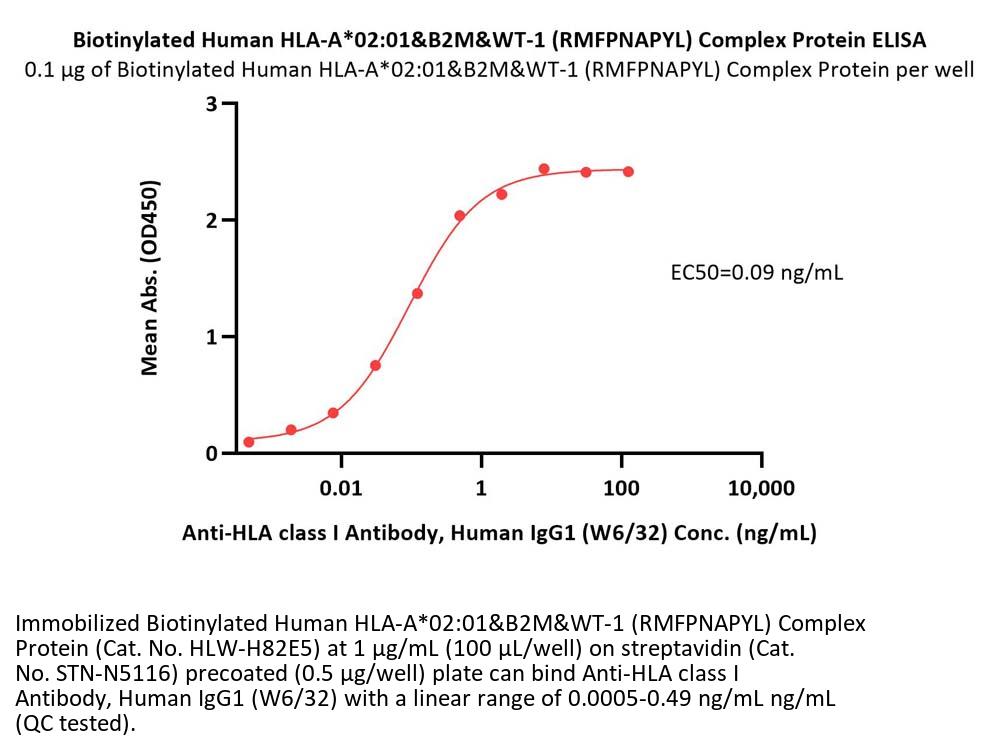 Biotinylated Human HLA-A*02:01&B2M&WT-1 (RMFPNAPYL) Complex Protein ELISA
0.1 μg of Biotinylated Human HLA-A*02:01&B2M&WT-1 (RMFPNAPYL) Complex Protein per well

Mean Abs. (OD450)

3
2
1
0

EC50=0.09 ng/mL

0.01
1
100
10,000

Anti-HLA class I Antibody, Human IgG1 (W6/32) Conc. (ng/mL)

Immobilized Biotinylated Human HLA-A*02:01&B2M&WT-1 (RMFPNAPYL) Complex Protein (Cat. No. HLW-H82E5) at 1 μg/mL (100 μL/well) on streptavidin (Cat. No. STN-N5116) precoated (0.5 μg/well) plate can bind Anti-HLA class I Antibody, Human IgG1 (W6/32) with a linear range of 0.0005-0.49 ng/mL ng/mL (QC tested).